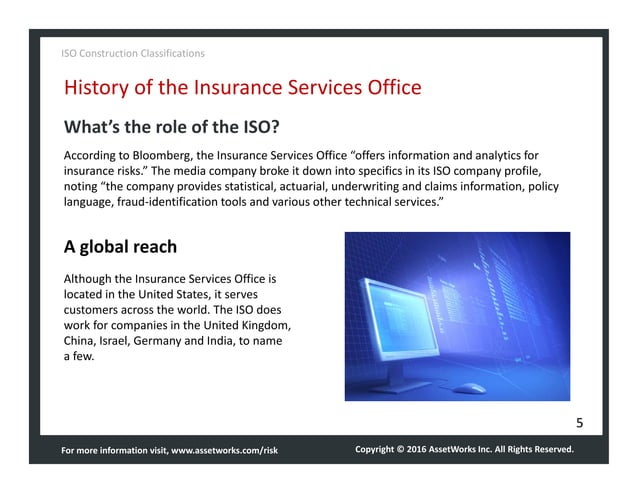 ISO Construction Classifications

History of the Insurance Services Office

What's the role of the ISO?

According to Bloomberg, the Insurance Services Office "offers information and analytics for insurance risks." The media company broke it down into specifics in its ISO company profile, noting "the company provides statistical, actuarial, underwriting and claims information, policy language, fraud-identification tools and various other technical services."

A global reach

Although the Insurance Services Office is located in the United States, it serves customers across the world. The ISO does work for companies in the United Kingdom, China, Israel, Germany and India, to name a few.

5

For more information visit, www.assetworks.com/risk

Copyright © 2016 AssetWorks Inc. All Rights Reserved.